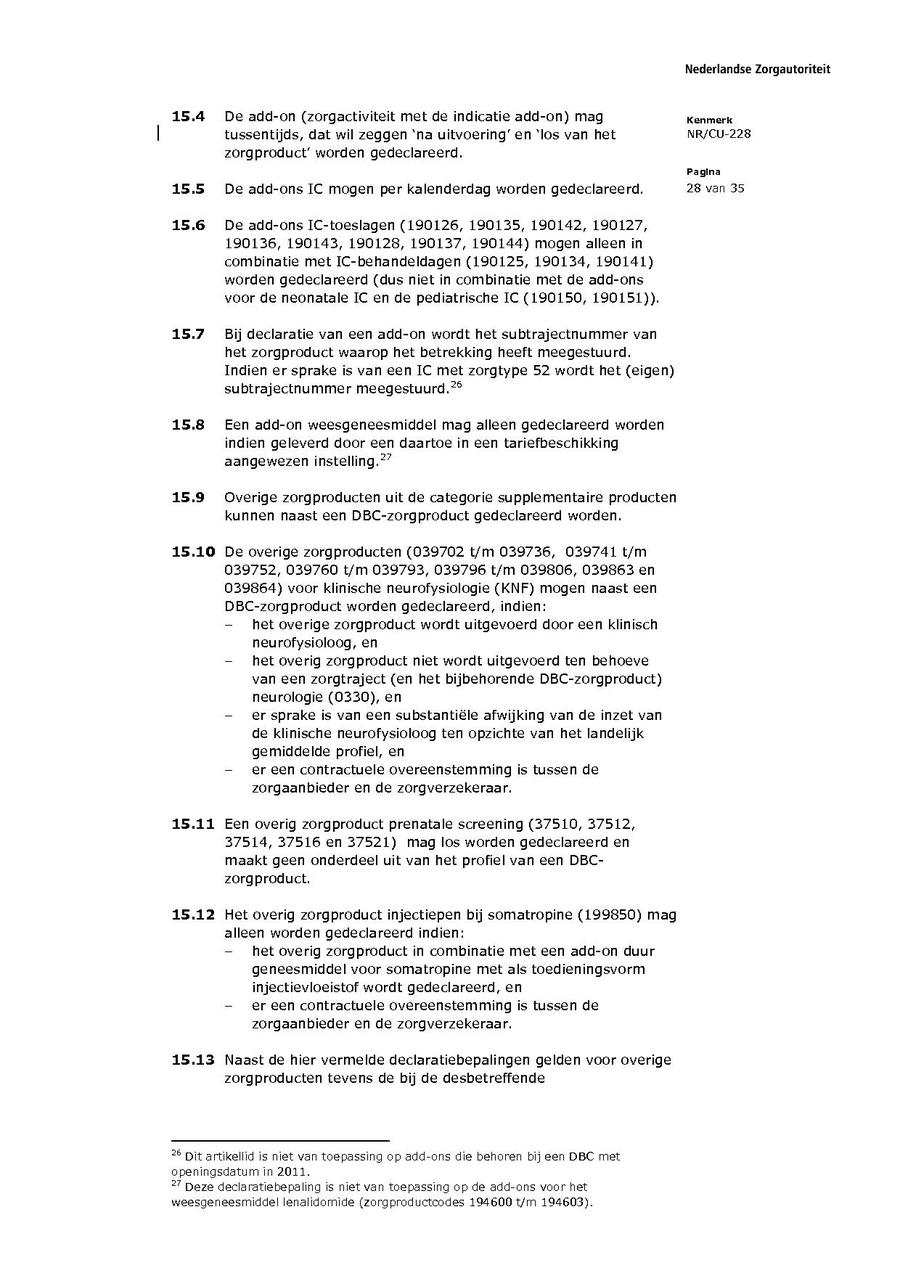 Nederlandse Zorgautoriteit

Kenmerk
NR/CU-228

Pagina
28 van 35

**15.4** De add-on (zorgactiviteit met de indicatie add-on) mag tussentijds, dat wil zeggen 'na uitvoering' en 'los van het zorgproduct' worden gedeclareerd.

**15.5** De add-ons IC mogen per kalenderdag worden gedeclareerd.

**15.6** De add-ons IC-toeslagen (190126, 190135, 190142, 190127, 190136, 190143, 190128, 190137, 190144) mogen alleen in combinatie met IC-behandeldagen (190125, 190134, 190141) worden gedeclareerd (dus niet in combinatie met de add-ons voor de neonatale IC en de pediatrische IC (190150, 190151)).

**15.7** Bij declaratie van een add-on wordt het subtrajectnummer van het zorgproduct waarop het betrekking heeft meegestuurd. Indien er sprake is van een IC met zorgtype 52 wordt het (eigen) subtrajectnummer meegestuurd.$^{26}$

**15.8** Een add-on weesgeneesmiddel mag alleen gedeclareerd worden indien geleverd door een daartoe in een tariefbeschikking aangewezen instelling.$^{27}$

**15.9** Overige zorgproducten uit de categorie supplementaire producten kunnen naast een DBC-zorgproduct gedeclareerd worden.

**15.10** De overige zorgproducten (039702 t/m 039736, 039741 t/m 039752, 039760 t/m 039793, 039796 t/m 039806, 039863 en 039864) voor klinische neurofysiologie (KNF) mogen naast een DBC-zorgproduct worden gedeclareerd, indien:
– het overige zorgproduct wordt uitgevoerd door een klinisch neurofysioloog, en
– het overig zorgproduct niet wordt uitgevoerd ten behoeve van een zorgtraject (en het bijbehorende DBC-zorgproduct) neurologie (0330), en
– er sprake is van een substantiële afwijking van de inzet van de klinische neurofysioloog ten opzichte van het landelijk gemiddelde profiel, en
– er een contractuele overeenstemming is tussen de zorgaanbieder en de zorgverzekeraar.

**15.11** Een overig zorgproduct prenatale screening (37510, 37512, 37514, 37516 en 37521) mag los worden gedeclareerd en maakt geen onderdeel uit van het profiel van een DBC-zorgproduct.

**15.12** Het overig zorgproduct injectiepen bij somatropine (199850) mag alleen worden gedeclareerd indien:
– het overig zorgproduct in combinatie met een add-on duur geneesmiddel voor somatropine met als toedieningsvorm injectievloeistof wordt gedeclareerd, en
– er een contractuele overeenstemming is tussen de zorgaanbieder en de zorgverzekeraar.

**15.13** Naast de hier vermelde declaratiebepalingen gelden voor overige zorgproducten tevens de bij de desbetreffende

$^{26}$ Dit artikellid is niet van toepassing op add-ons die behoren bij een DBC met openingsdatum in 2011.
$^{27}$ Deze declaratiebepaling is niet van toepassing op de add-ons voor het weesgeneesmiddel lenalidomide (zorgproductcodes 194600 t/m 194603).